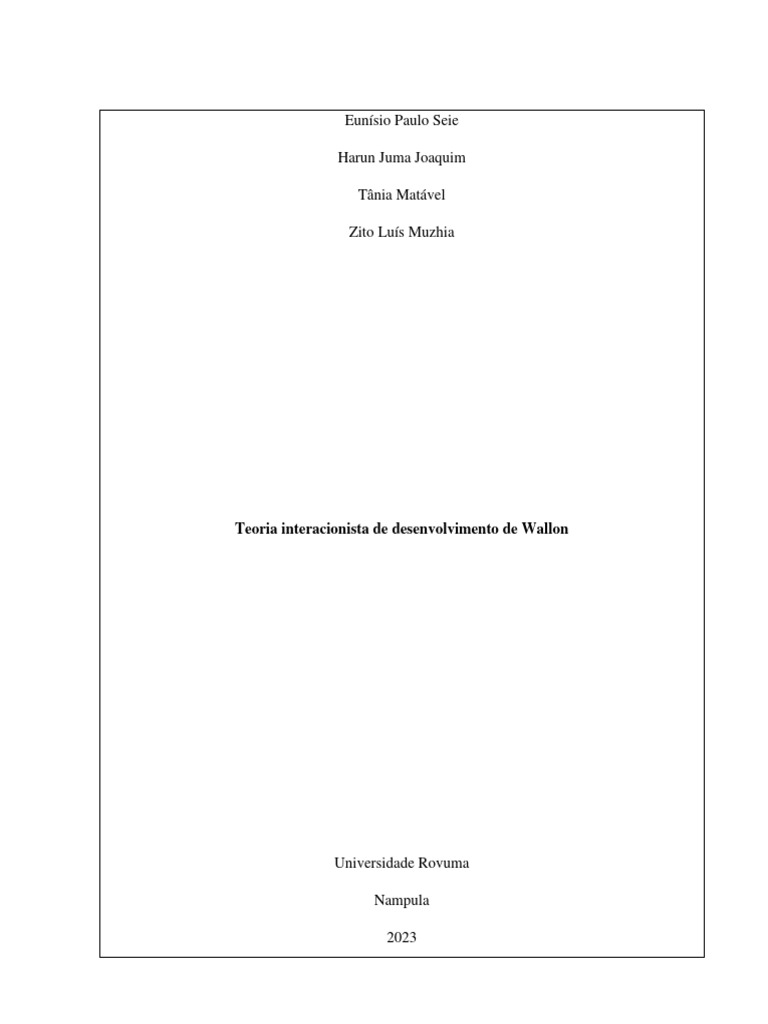 Eunísio Paulo Seie

Harun Juma Joaquim

Tânia Matável

Zito Luís Muzhia

Teoria interacionista de desenvolvimento de Wallon

Universidade Rovuma

Nampula

2023